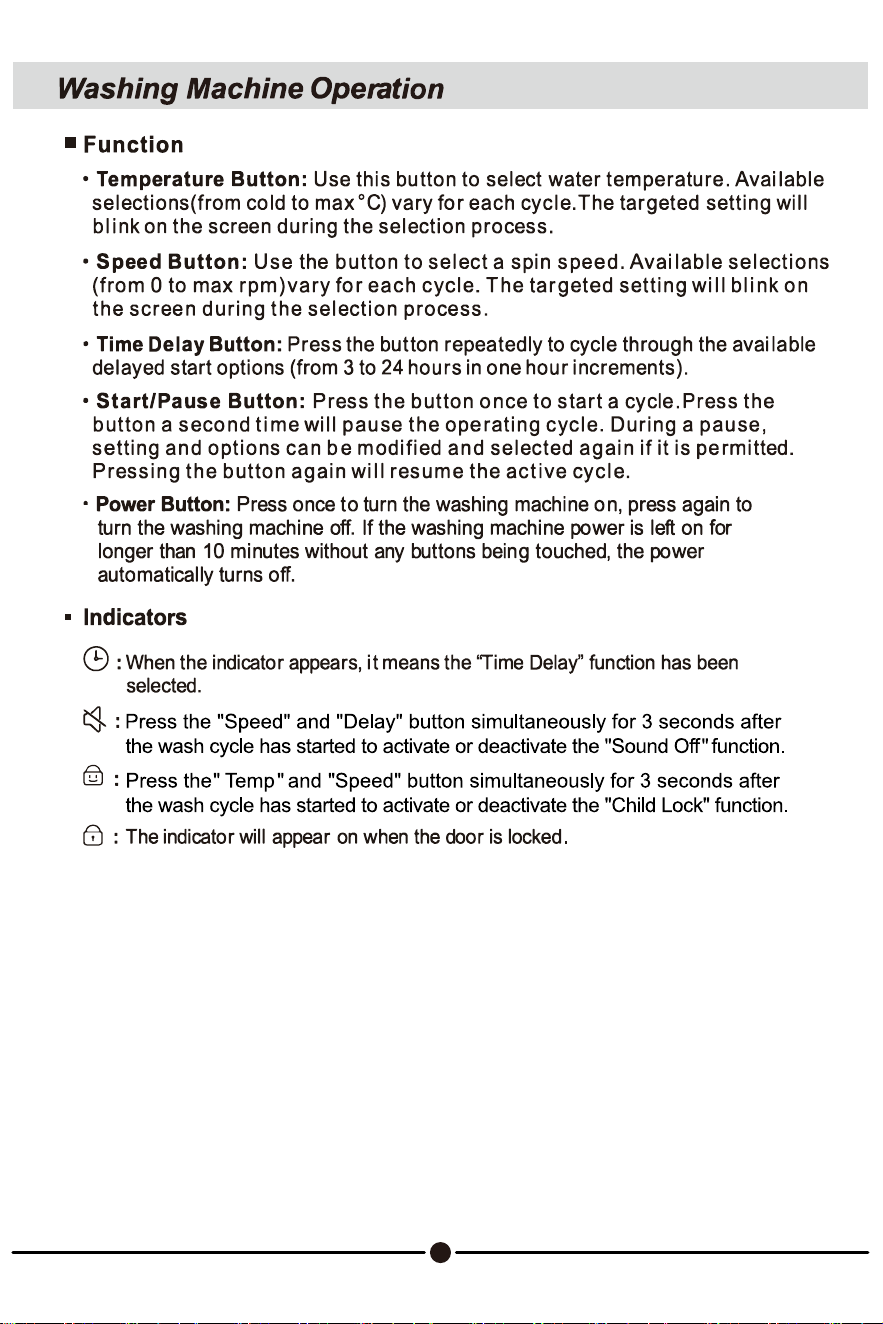 Washing Machine Operation

■ Function

• Temperature Button: Use this button to select water temperature. Available selections(from cold to max °C) vary for each cycle.The targeted setting will blink on the screen during the selection process.

• Speed Button: Use the button to select a spin speed. Available selections (from 0 to max rpm)vary for each cycle. The targeted setting will blink on the screen during the selection process.

• Time Delay Button: Press the button repeatedly to cycle through the available delayed start options (from 3 to 24 hours in one hour increments).

• Start/Pause Button: Press the button once to start a cycle.Press the button a second time will pause the operating cycle. During a pause, setting and options can be modified and selected again if it is permitted. Pressing the button again will resume the active cycle.

• Power Button: Press once to turn the washing machine on, press again to turn the washing machine off. If the washing machine power is left on for longer than 10 minutes without any buttons being touched, the power automatically turns off.

▪ Indicators

: When the indicator appears, it means the “Time Delay” function has been selected.

: Press the "Speed" and "Delay" button simultaneously for 3 seconds after the wash cycle has started to activate or deactivate the "Sound Off" function.

: Press the" Temp" and "Speed" button simultaneously for 3 seconds after the wash cycle has started to activate or deactivate the "Child Lock" function.

: The indicator will appear on when the door is locked.